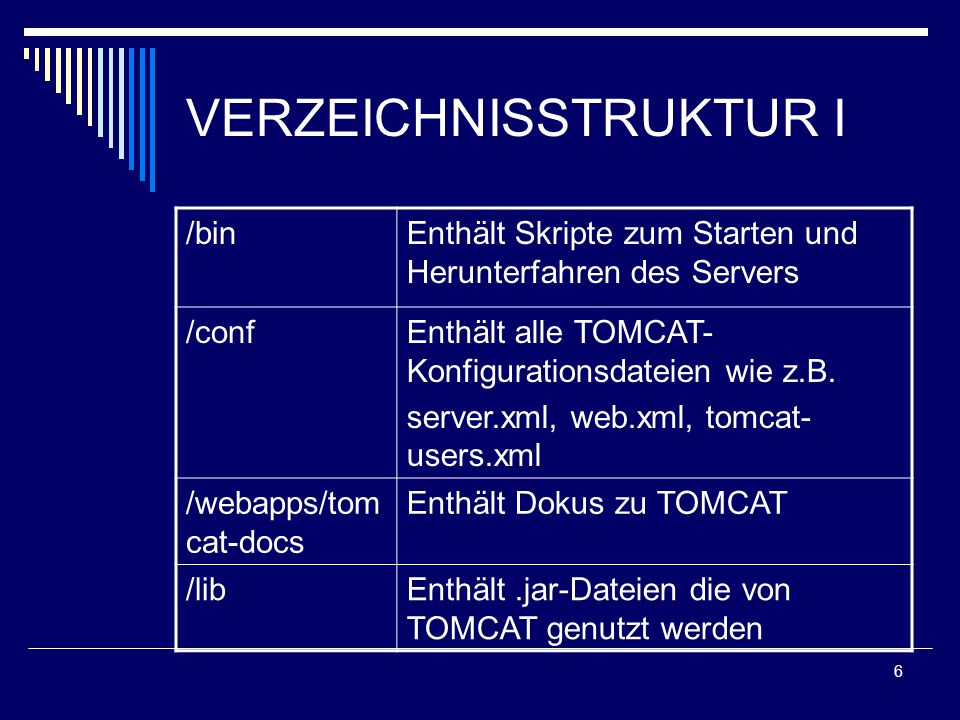 VERZEICHNISSTRUKTUR I

| /bin | Enthält Skripte zum Starten und Herunterfahren des Servers |
|---|---|
| /conf | Enthält alle TOMCAT-Konfigurationsdateien wie z.B. server.xml, web.xml, tomcat-users.xml |
| /webapps/tomcat-docs | Enthält Dokus zu TOMCAT |
| /lib | Enthält .jar-Dateien die von TOMCAT genutzt werden |

6